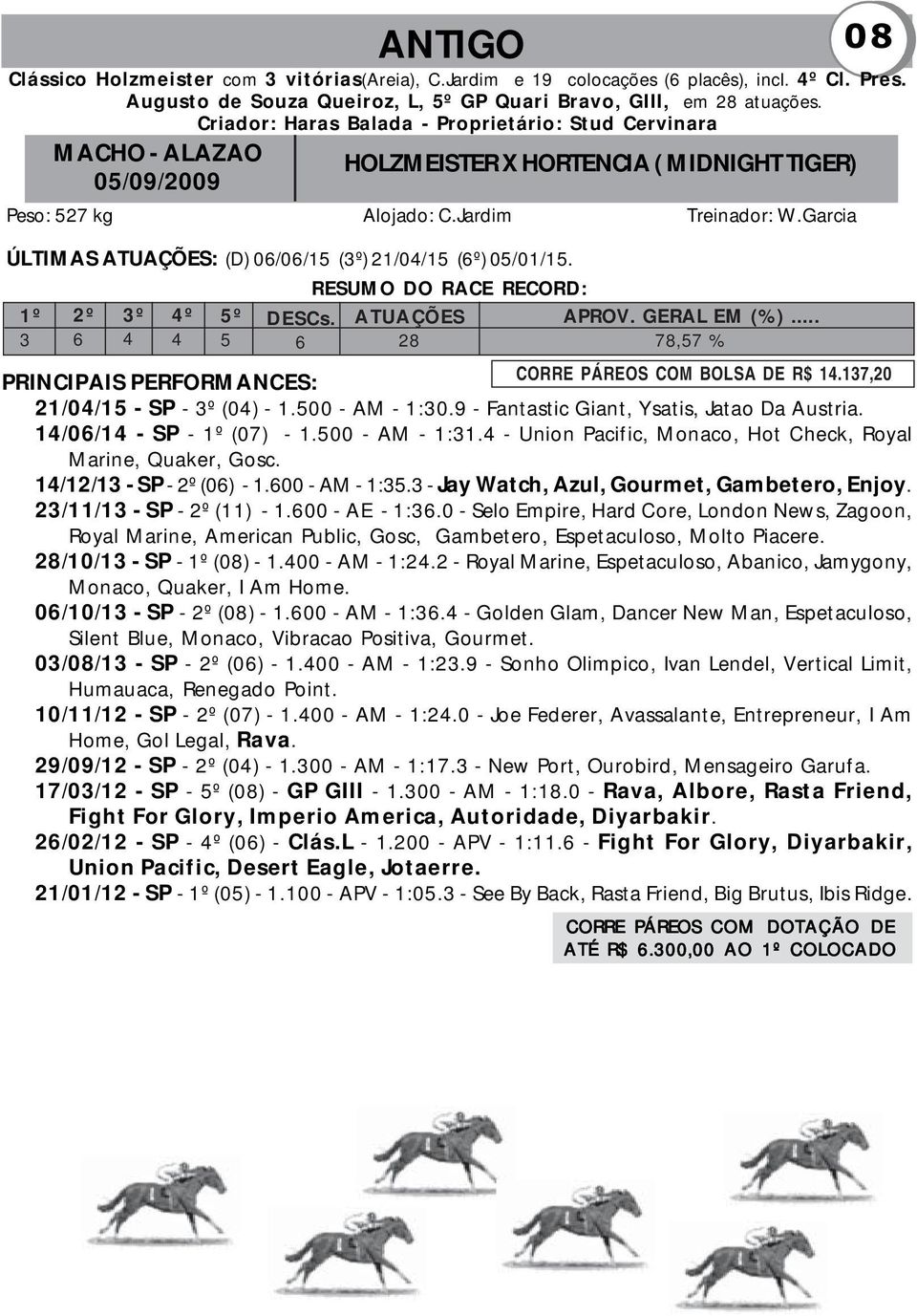 ANTIGO

08

Clássico Holzmeister com 3 vitórias(Areia), C.Jardim e 19 colocações (6 placês), incl. 4º Cl. Pres. Augusto de Souza Queiroz, L, 5º GP Quari Bravo, GIII, em 28 atuações.
Criador: Haras Balada - Proprietário: Stud Cervinara

MACHO - ALAZAO
05/09/2009

HOLZMEISTER X HORTENCIA ( MIDNIGHT TIGER)

Peso: 527 kg Alojado: C.Jardim Treinador: W.Garcia

ÚLTIMAS ATUAÇÕES: (D) 06/06/15 (3º) 21/04/15 (6º) 05/01/15.

RESUMO DO RACE RECORD:

| 1º | 2º | 3º | 4º | 5º | DESCs. | ATUAÇÕES | APROV. GERAL EM (%)..... |
|---|---|---|---|---|---|---|---|
| 3 | 6 | 4 | 4 | 5 | 6 | 28 | 78,57 % |

PRINCIPAIS PERFORMANCES:

CORRE PÁREOS COM BOLSA DE R$ 14.137,20

21/04/15 - SP - 3º (04) - 1.500 - AM - 1:30.9 - Fantastic Giant, Ysatis, Jatao Da Austria.
14/06/14 - SP - 1º (07) - 1.500 - AM - 1:31.4 - Union Pacific, Monaco, Hot Check, Royal Marine, Quaker, Gosc.
14/12/13 - SP - 2º (06) - 1.600 - AM - 1:35.3 - Jay Watch, Azul, Gourmet, Gambetero, Enjoy.
23/11/13 - SP - 2º (11) - 1.600 - AE - 1:36.0 - Selo Empire, Hard Core, London News, Zagoon, Royal Marine, American Public, Gosc, Gambetero, Espetaculoso, Molto Piacere.
28/10/13 - SP - 1º (08) - 1.400 - AM - 1:24.2 - Royal Marine, Espetaculoso, Abanico, Jamygony, Monaco, Quaker, I Am Home.
06/10/13 - SP - 2º (08) - 1.600 - AM - 1:36.4 - Golden Glam, Dancer New Man, Espetaculoso, Silent Blue, Monaco, Vibracao Positiva, Gourmet.
03/08/13 - SP - 2º (06) - 1.400 - AM - 1:23.9 - Sonho Olimpico, Ivan Lendel, Vertical Limit, Humauaca, Renegado Point.
10/11/12 - SP - 2º (07) - 1.400 - AM - 1:24.0 - Joe Federer, Avassalante, Entrepreneur, I Am Home, Gol Legal, Rava.
29/09/12 - SP - 2º (04) - 1.300 - AM - 1:17.3 - New Port, Ourobird, Mensageiro Garufa.
17/03/12 - SP - 5º (08) - GP GIII - 1.300 - AM - 1:18.0 - Rava, Albore, Rasta Friend, Fight For Glory, Imperio America, Autoridade, Diyarbakir.
26/02/12 - SP - 4º (06) - Clás.L - 1.200 - APV - 1:11.6 - Fight For Glory, Diyarbakir, Union Pacific, Desert Eagle, Jotaerre.
21/01/12 - SP - 1º (05) - 1.100 - APV - 1:05.3 - See By Back, Rasta Friend, Big Brutus, Ibis Ridge.

CORRE PÁREOS COM DOTAÇÃO DE ATÉ R$ 6.300,00 AO 1º COLOCADO